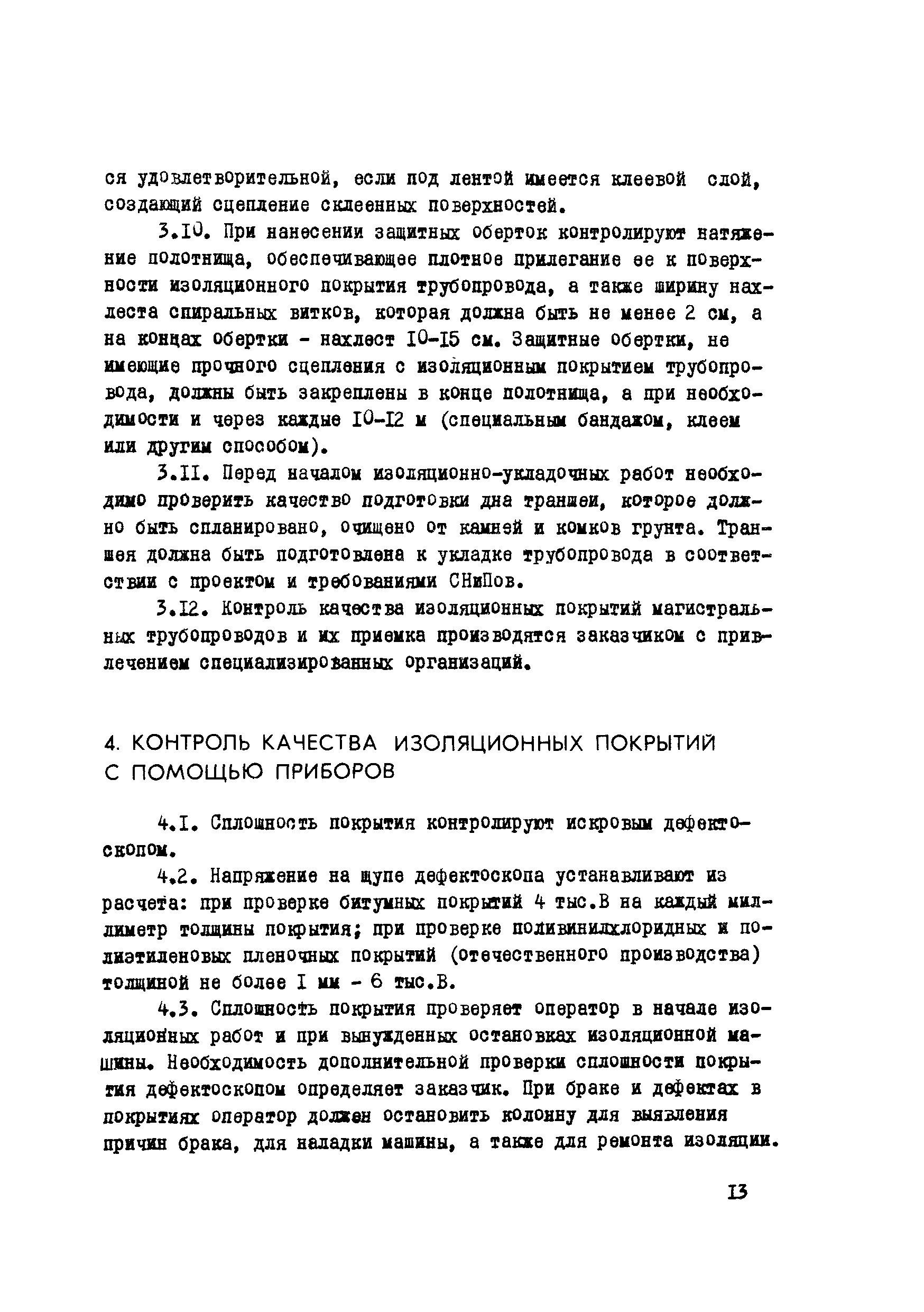 ся удовлетворительной, если под лентой имеется клеевой слой, создающий сцепление склеенных поверхностей.

3.10. При нанесении защитных оберток контролируют натяжение полотнища, обеспечивающее плотное прилегание ее к поверхности изоляционного покрытия трубопровода, а также ширину нахлеста спиральных витков, которая должна быть не менее 2 см, а на концах обертки - нахлест 10-15 см. Защитные обертки, не имеющие прочного сцепления с изоляционным покрытием трубопровода, должны быть закреплены в конце полотнища, а при необходимости и через каждые 10-12 м (специальным бандажом, клеем или другим способом).

3.11. Перед началом изоляционно-укладочных работ необходимо проверить качество подготовки дна траншеи, которое должно быть спланировано, очищено от камней и комков грунта. Траншея должна быть подготовлена к укладке трубопровода в соответствии с проектом и требованиями СНиПов.

3.12. Контроль качества изоляционных покрытий магистральных трубопроводов и их приемка производятся заказчиком с привлечением специализированных организаций.

4. КОНТРОЛЬ КАЧЕСТВА ИЗОЛЯЦИОННЫХ ПОКРЫТИЙ С ПОМОЩЬЮ ПРИБОРОВ

4.1. Сплошность покрытия контролируют искровым дефектоскопом.

4.2. Напряжение на щупе дефектоскопа устанавливают из расчета: при проверке битумных покрытий 4 тыс.В на каждый миллиметр толщины покрытия; при проверке поливинилхлоридных и полиэтиленовых пленочных покрытий (отечественного производства) толщиной не более 1 мм - 6 тыс.В.

4.3. Сплошность покрытия проверяет оператор в начале изоляционных работ и при вынужденных остановках изоляционной машины. Необходимость дополнительной проверки сплошности покрытия дефектоскопом определяет заказчик. При браке и дефектах в покрытиях оператор должен остановить колонну для выявления причин брака, для наладки машины, а также для ремонта изоляции.

13